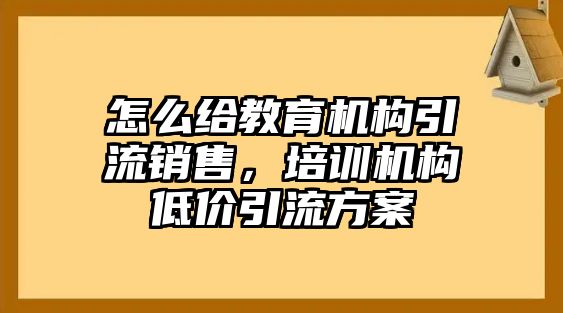 怎么给教育机构引流销售，培训机构低价引流方案